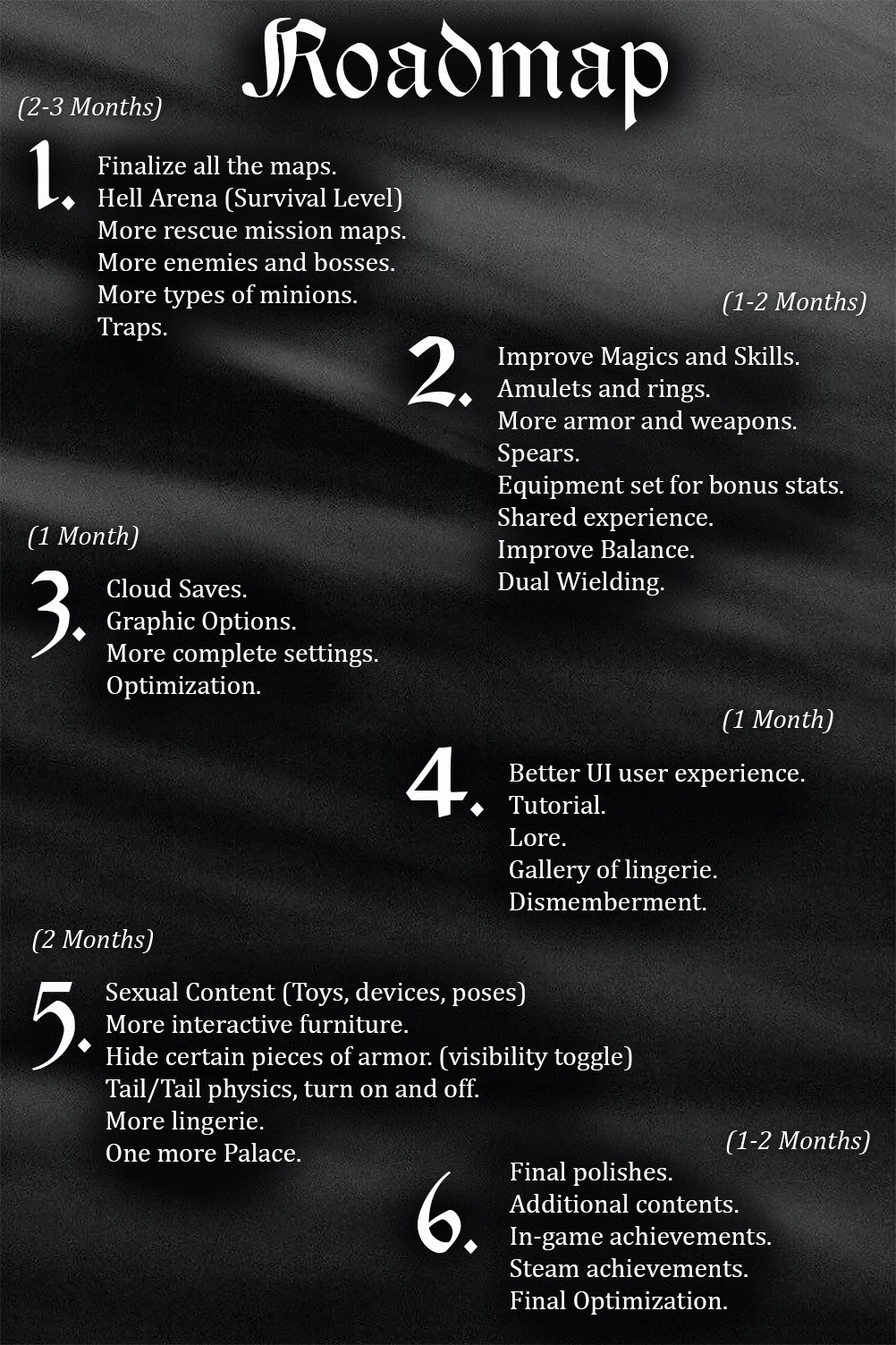 Roadmap

(2-3 Months)

1.
Finalize all the maps.
Hell Arena (Survival Level)
More rescue mission maps.
More enemies and bosses.
More types of minions.
Traps.

(1-2 Months)

2.
Improve Magics and Skills.
Amulets and rings.
More armor and weapons.
Spears.
Equipment set for bonus stats.
Shared experience.
Improve Balance.
Dual Wielding.

(1 Month)

3.
Cloud Saves.
Graphic Options.
More complete settings.
Optimization.

(1 Month)

4.
Better UI user experience.
Tutorial.
Lore.
Gallery of lingerie.
Dismemberment.

(2 Months)

5.
Sexual Content (Toys, devices, poses)
More interactive furniture.
Hide certain pieces of armor. (visibility toggle)
Tail/Tail physics, turn on and off.
More lingerie.
One more Palace.

(1-2 Months)

6.
Final polishes.
Additional contents.
In-game achievements.
Steam achievements.
Final Optimization.